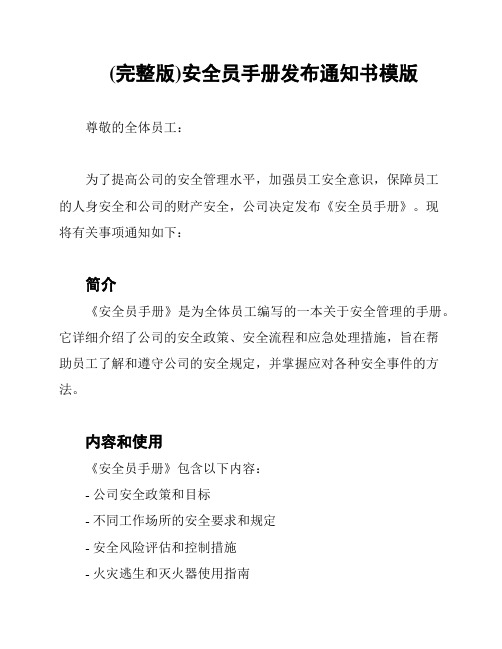 (完整版)安全员手册发布通知书模版

尊敬的全体员工：

为了提高公司的安全管理水平，加强员工安全意识，保障员工的人身安全和公司的财产安全，公司决定发布《安全员手册》。现将有关事项通知如下：

简介

《安全员手册》是为全体员工编写的一本关于安全管理的手册。它详细介绍了公司的安全政策、安全流程和应急处理措施，旨在帮助员工了解和遵守公司的安全规定，并掌握应对各种安全事件的方法。

内容和使用

《安全员手册》包含以下内容：

- 公司安全政策和目标

- 不同工作场所的安全要求和规定

- 安全风险评估和控制措施

- 火灾逃生和灭火器使用指南